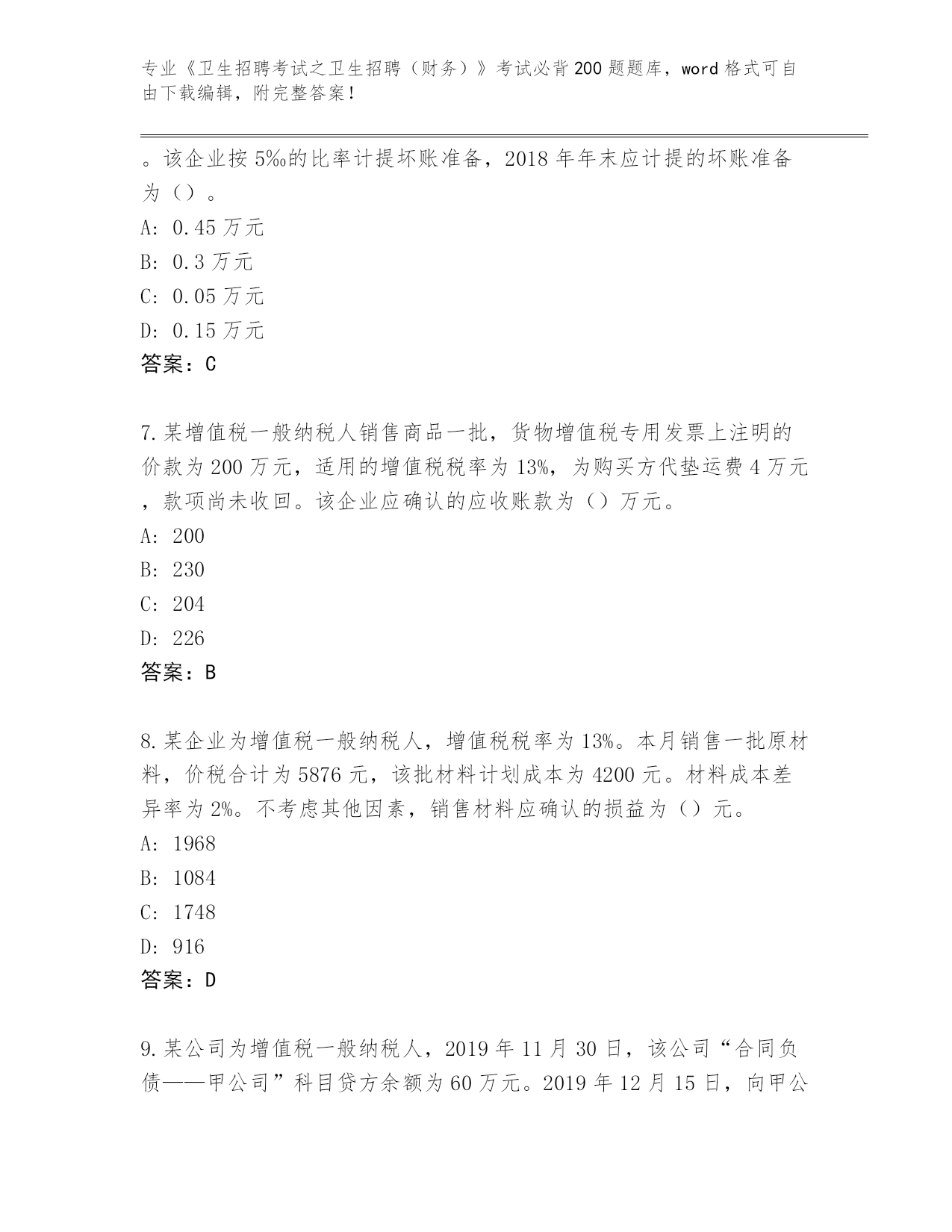 专业《卫生招聘考试之卫生招聘（财务）》考试必背200题题库，word格式可自由下载编辑，附完整答案！

。该企业按5‰的比率计提坏账准备，2018年年末应计提的坏账准备为（）。
A: 0.45万元
B: 0.3万元
C: 0.05万元
D: 0.15万元
答案：C

7.某增值税一般纳税人销售商品一批，货物增值税专用发票上注明的价款为200万元，适用的增值税税率为13%，为购买方代垫运费4万元，款项尚未收回。该企业应确认的应收账款为（）万元。
A: 200
B: 230
C: 204
D: 226
答案：B

8.某企业为增值税一般纳税人，增值税税率为13%。本月销售一批原材料，价税合计为5876元，该批材料计划成本为4200元。材料成本差异率为2%。不考虑其他因素，销售材料应确认的损益为（）元。
A: 1968
B: 1084
C: 1748
D: 916
答案：D

9.某公司为增值税一般纳税人，2019年11月30日，该公司“合同负债——甲公司”科目贷方余额为60万元。2019年12月15日，向甲公